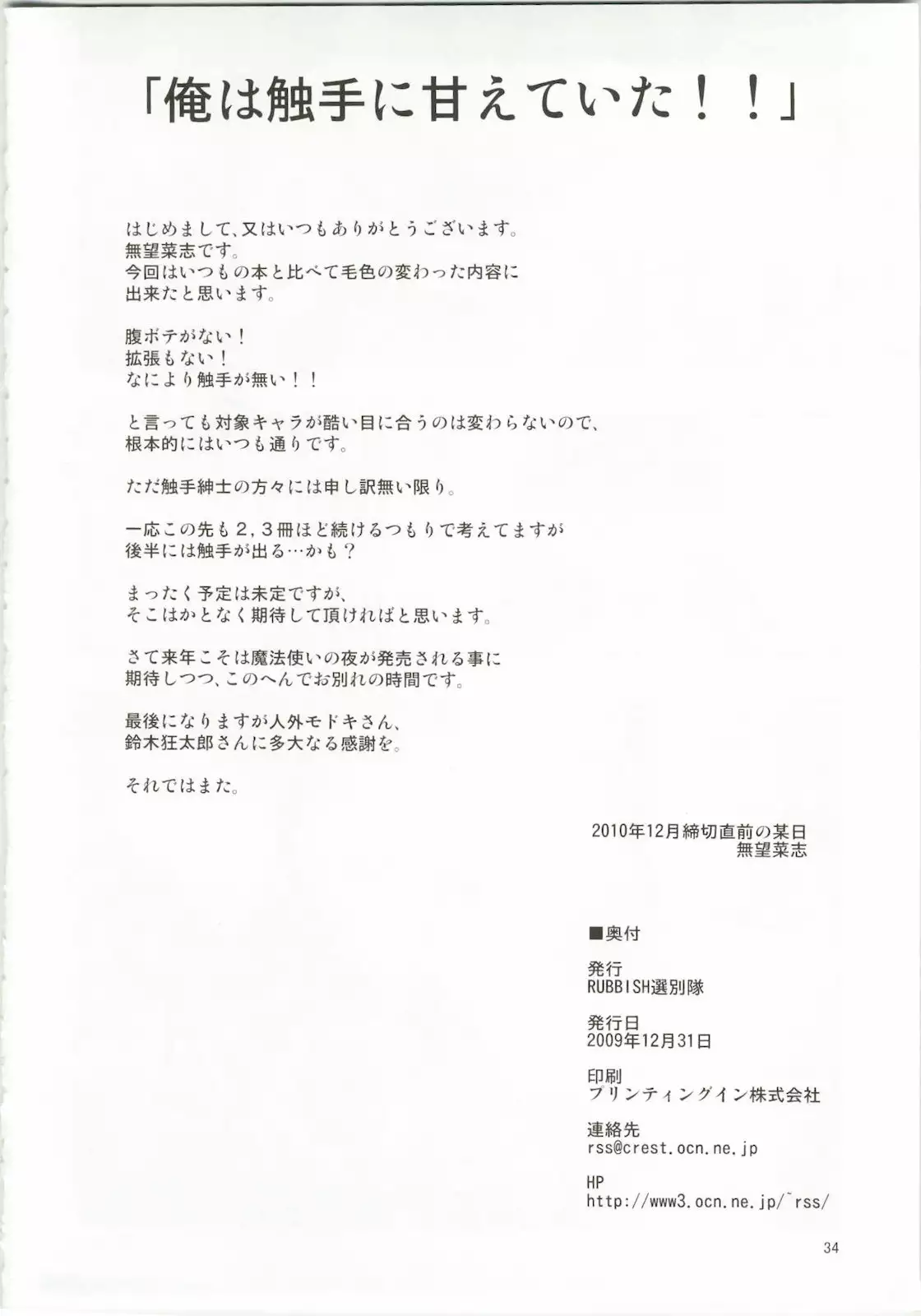 「俺は触手に甘えていた！！」

はじめまして、又はいつもありがとうございます。
無望菜志です。
今回はいつもの本と比べて毛色の変わった内容に
出来たと思います。

腹ボテがない！
拡張もない！
なにより触手が無い！！

と言っても対象キャラが酷い目に合うのは変わらないので、
根本的にはいつも通りです。

ただ触手紳士の方々には申し訳無い限り。

一応この先も２，３冊ほど続けるつもりで考えてますが
後半には触手が出る…かも？

まったく予定は未定ですが、
そこはかとなく期待して頂ければと思います。

さて来年こそは魔法使いの夜が発売される事に
期待しつつ、このへんでお別れの時間です。

最後になりますが人外モドキさん、
鈴木狂太郎さんに多大なる感謝を。

それではまた。

2010年12月締切直前の某日
無望菜志

■奥付

発行
RUBBISH選別隊

発行日
2009年12月31日

印刷
プリンティングイン株式会社

連絡先
rss@crest.ocn.ne.jp

HP
http://www3.ocn.ne.jp/~rss/

34